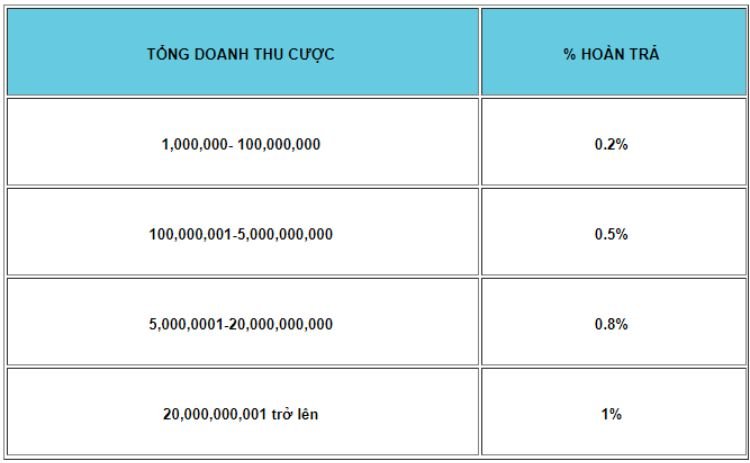 | TỔNG DOANH THU CƯỢC | % HOÀN TRẢ |
|---|---|
| 1,000,000- 100,000,000 | 0.2% |
| 100,000,001-5,000,000,000 | 0.5% |
| 5,000,0001-20,000,000,000 | 0.8% |
| 20,000,000,001 trở lên | 1% |